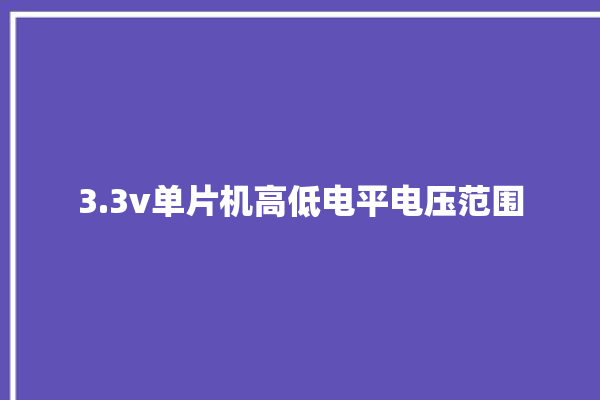 3.3v单片机高低电平电压范围